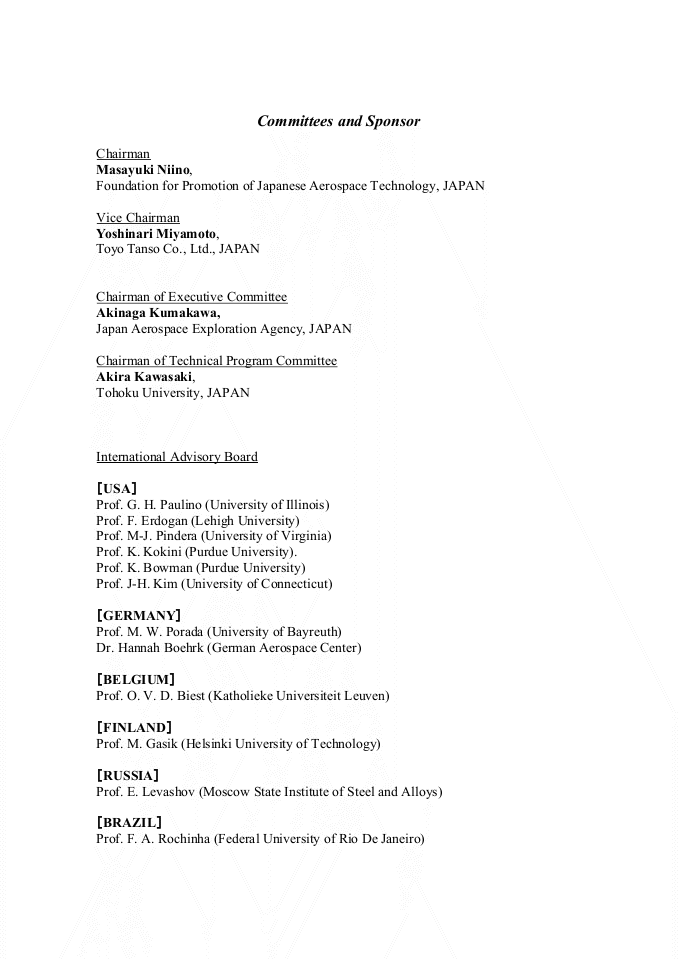 Committees and Sponsor

Chairman
Masayuki Niino,
Foundation for Promotion of Japanese Aerospace Technology, JAPAN

Vice Chairman
Yoshinari Miyamoto,
Toyo Tanso Co., Ltd., JAPAN

Chairman of Executive Committee
Akinaga Kumakawa,
Japan Aerospace Exploration Agency, JAPAN

Chairman of Technical Program Committee
Akira Kawasaki,
Tohoku University, JAPAN

International Advisory Board

【USA】
Prof. G. H. Paulino (University of Illinois)
Prof. F. Erdogan (Lehigh University)
Prof. M-J. Pindera (University of Virginia)
Prof. K. Kokini (Purdue University).
Prof. K. Bowman (Purdue University)
Prof. J-H. Kim (University of Connecticut)

【GERMANY】
Prof. M. W. Porada (University of Bayreuth)
Dr. Hannah Boehrk (German Aerospace Center)

【BELGIUM】
Prof. O. V. D. Biest (Katholieke Universiteit Leuven)

【FINLAND】
Prof. M. Gasik (Helsinki University of Technology)

【RUSSIA】
Prof. E. Levashov (Moscow State Institute of Steel and Alloys)

【BRAZIL】
Prof. F. A. Rochinha (Federal University of Rio De Janeiro)